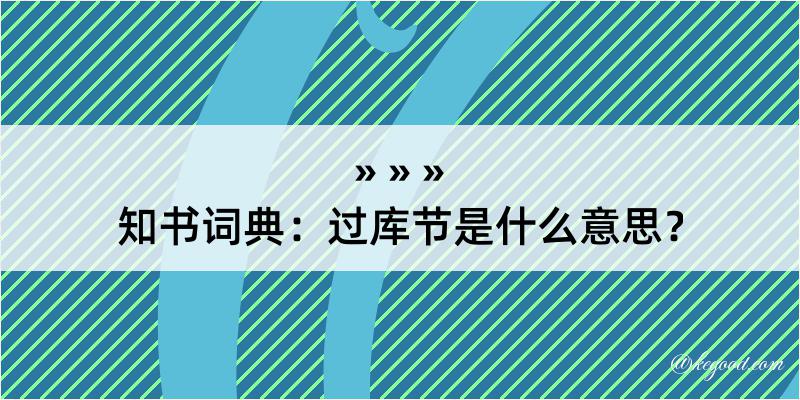 » » »
知书词典：过库节是什么意思？
@kegood.com